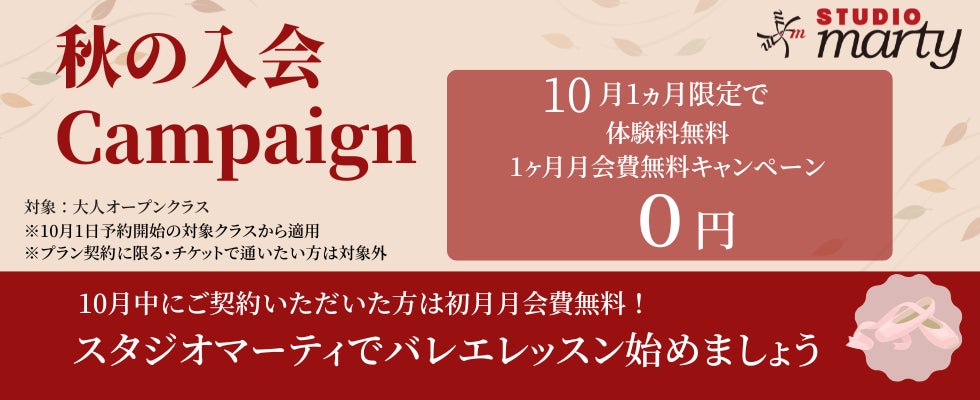 秋の入会
Campaign

対象：大人オープンクラス
※10月1日予約開始の対象クラスから適用
※プラン契約に限る・チケットで通いたい方は対象外

STUDIO marty

10月1ヵ月限定で
体験料無料
1ヶ月月会費無料キャンペーン
0円

10月中にご契約いただいた方は初月月会費無料！
スタジオマーティでバレエレッスン始めましょう